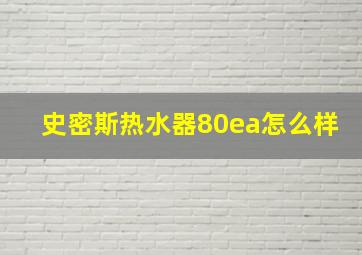 史密斯热水器80ea怎么样